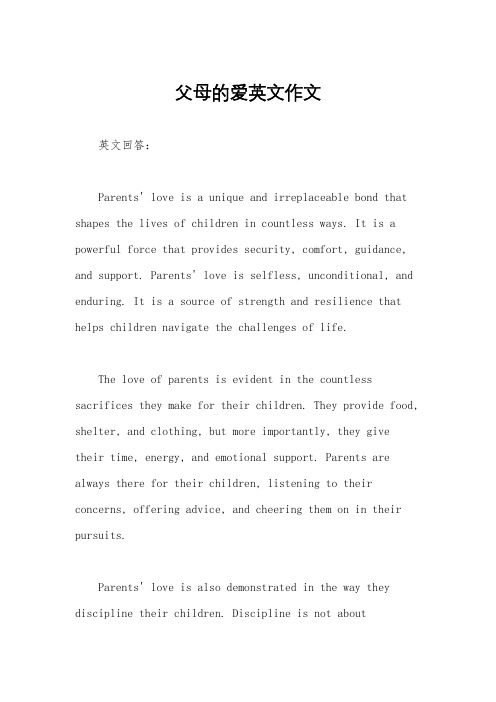 父母的爱英文作文

英文回答：

Parents' love is a unique and irreplaceable bond that shapes the lives of children in countless ways. It is a powerful force that provides security, comfort, guidance, and support. Parents' love is selfless, unconditional, and enduring. It is a source of strength and resilience that helps children navigate the challenges of life.

The love of parents is evident in the countless sacrifices they make for their children. They provide food, shelter, and clothing, but more importantly, they give their time, energy, and emotional support. Parents are always there for their children, listening to their concerns, offering advice, and cheering them on in their pursuits.

Parents' love is also demonstrated in the way they discipline their children. Discipline is not about